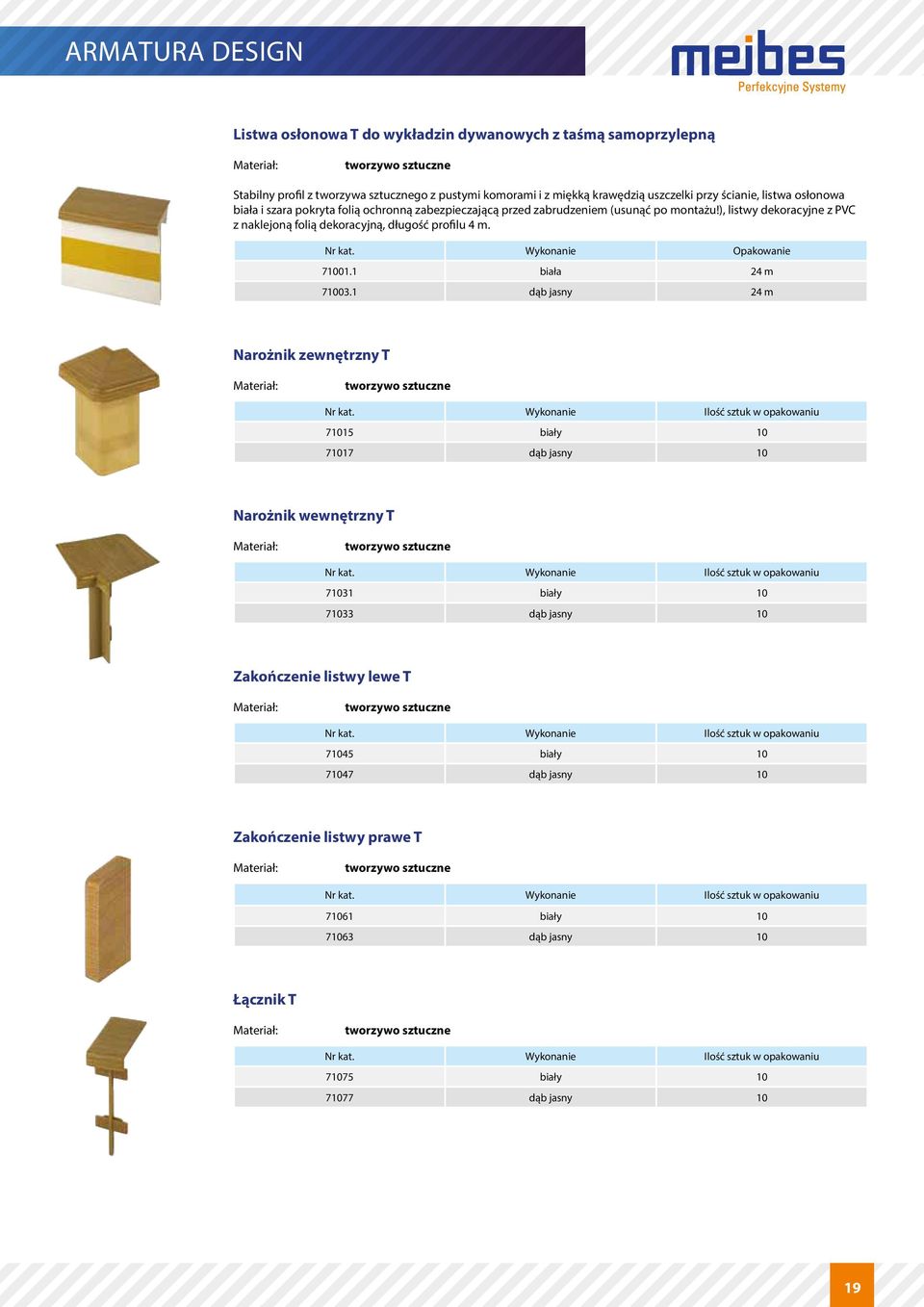 ARMATURA DESIGN

meibes
Perfekcyjne Systemy

Listwa osłonowa T do wykładzin dywanowych z taśmą samoprzylepną

Materiał: tworzywo sztuczne

Stabilny profil z tworzywa sztucznego z pustymi komorami i z miękką krawędzią uszczelki przy ścianie, listwa osłonowa biała i szara pokryta folią ochronną zabezpieczającą przed zabrudzeniem (usunąć po montażu!), listwy dekoracyjne z PVC z naklejoną folią dekoracyjną, długość profilu 4 m.

| Nr kat. | Wykonanie | Opakowanie |
|---|---|---|
| 71001.1 | biała | 24 m |
| 71003.1 | dąb jasny | 24 m |

Narożnik zewnętrzny T

Materiał: tworzywo sztuczne

| Nr kat. | Wykonanie | Ilość sztuk w opakowaniu |
|---|---|---|
| 71015 | biały | 10 |
| 71017 | dąb jasny | 10 |

Narożnik wewnętrzny T

Materiał: tworzywo sztuczne

| Nr kat. | Wykonanie | Ilość sztuk w opakowaniu |
|---|---|---|
| 71031 | biały | 10 |
| 71033 | dąb jasny | 10 |

Zakończenie listwy lewe T

Materiał: tworzywo sztuczne

| Nr kat. | Wykonanie | Ilość sztuk w opakowaniu |
|---|---|---|
| 71045 | biały | 10 |
| 71047 | dąb jasny | 10 |

Zakończenie listwy prawe T

Materiał: tworzywo sztuczne

| Nr kat. | Wykonanie | Ilość sztuk w opakowaniu |
|---|---|---|
| 71061 | biały | 10 |
| 71063 | dąb jasny | 10 |

Łącznik T

Materiał: tworzywo sztuczne

| Nr kat. | Wykonanie | Ilość sztuk w opakowaniu |
|---|---|---|
| 71075 | biały | 10 |
| 71077 | dąb jasny | 10 |

19